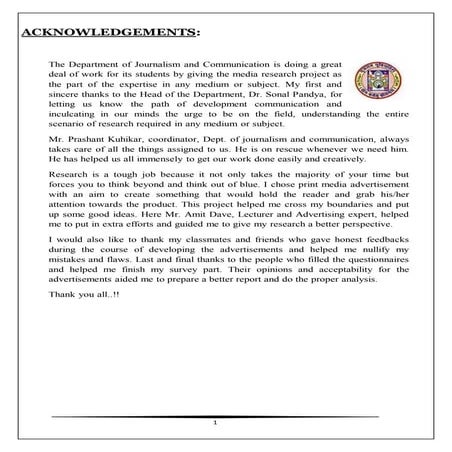 ACKNOWLEDGEMENTS:

The Department of Journalism and Communication is doing a great deal of work for its students by giving the media research project as the part of the expertise in any medium or subject. My first and sincere thanks to the Head of the Department, Dr. Sonal Pandya, for letting us know the path of development communication and inculcating in our minds the urge to be on the field, understanding the entire scenario of research required in any medium or subject.

Mr. Prashant Kuhikar, coordinator, Dept. of journalism and communication, always takes care of all the things assigned to us. He is on rescue whenever we need him. He has helped us all immensely to get our work done easily and creatively.

Research is a tough job because it not only takes the majority of your time but forces you to think beyond and think out of blue. I chose print media advertisement with an aim to create something that would hold the reader and grab his/her attention towards the product. This project helped me cross my boundaries and put up some good ideas. Here Mr. Amit Dave, Lecturer and Advertising expert, helped me to put in extra efforts and guided me to give my research a better perspective.

I would also like to thank my classmates and friends who gave honest feedbacks during the course of developing the advertisements and helped me nullify my mistakes and flaws. Last and final thanks to the people who filled the questionnaires and helped me finish my survey part. Their opinions and acceptability for the advertisements aided me to prepare a better report and do the proper analysis.

Thank you all..!!

1